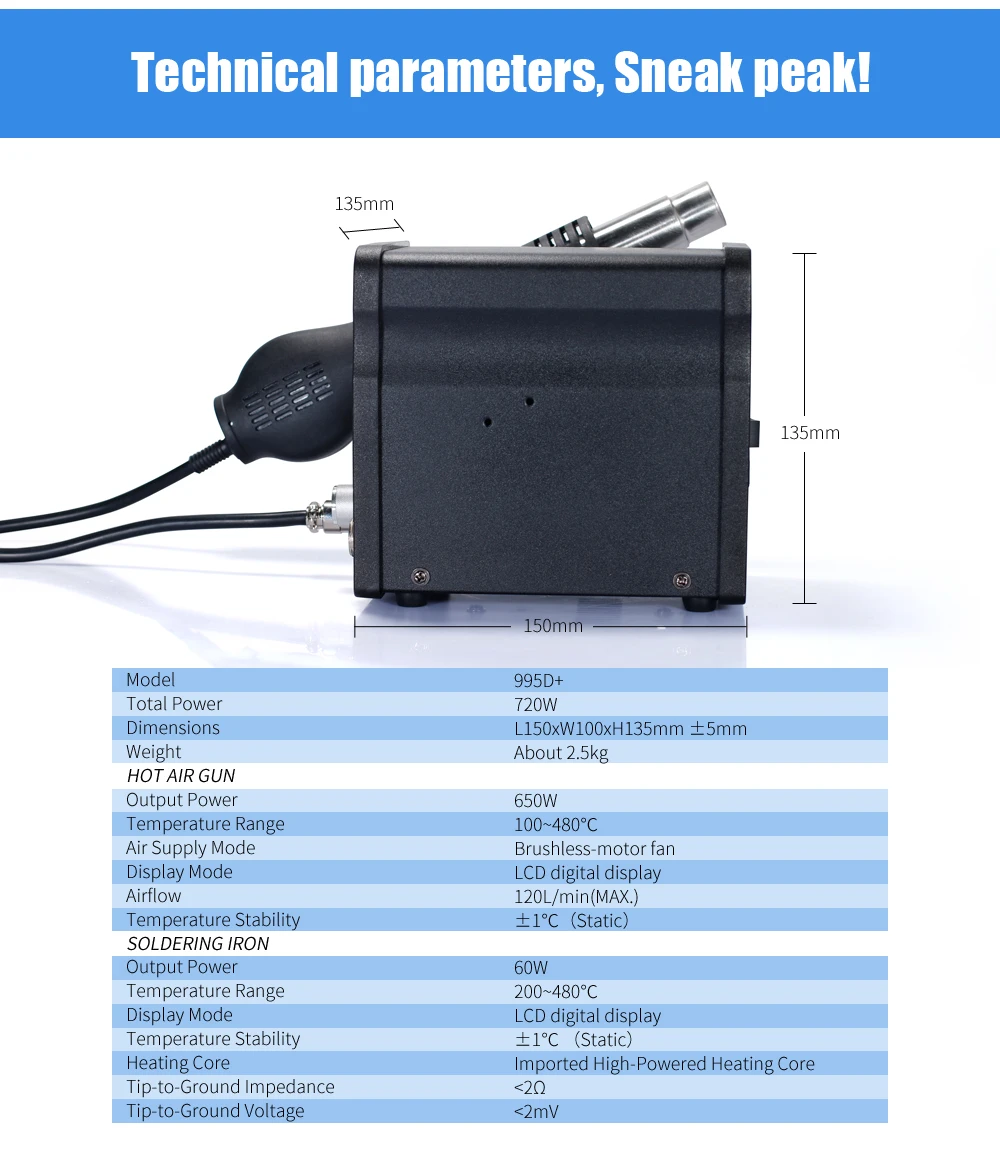 Technical parameters, Sneak peak!

135mm

135mm

150mm

| Model | 995D+ |
|---|---|
| Total Power | 720W |
| Dimensions | L150xW100xH135mm ±5mm |
| Weight | About 2.5kg |
| HOT AIR GUN | |
| Output Power | 650W |
| Temperature Range | 100~480°C |
| Air Supply Mode | Brushless-motor fan |
| Display Mode | LCD digital display |
| Airflow | 120L/min(MAX.) |
| Temperature Stability | ±1°C (Static) |
| SOLDERING IRON | |
| Output Power | 60W |
| Temperature Range | 200~480°C |
| Display Mode | LCD digital display |
| Temperature Stability | ±1°C (Static) |
| Heating Core | Imported High-Powered Heating Core |
| Tip-to-Ground Impedance | <2Ω |
| Tip-to-Ground Voltage | <2mV |